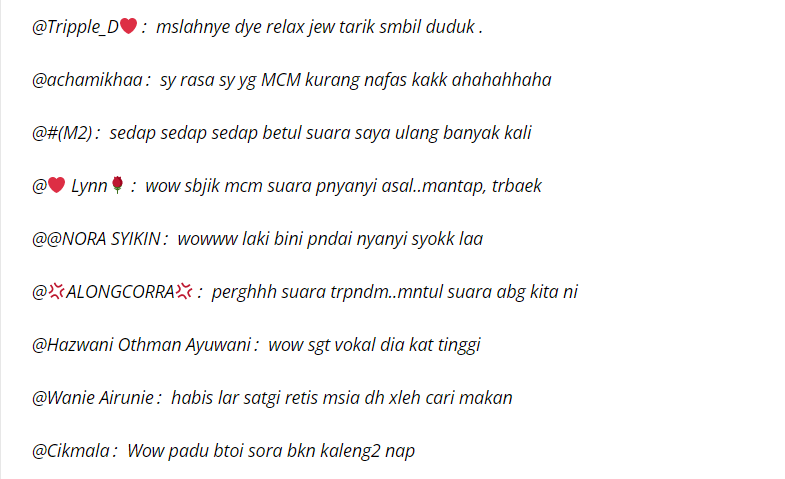 @Tripple_D❤️ : mslahnye dye relax jew tarik smbil duduk .

@achamikhaa : sy rasa sy yg MCM kurang nafas kakk ahahahhaha

@#(M2) : sedap sedap sedap betul suara saya ulang banyak kali

@❤️ Lynn🌹 : wow sbjik mcm suara pnyanyi asal..mantap, trbaek

@@NORA SYIKIN : wowww laki bini pndai nyanyi syokk laa

@💢ALONGCORRA💢 : perghhh suara trpndm..mntul suara abg kita ni

@Hazwani Othman Ayuwani : wow sgt vokal dia kat tinggi

@Wanie Airunie : habis lar satgi retis msia dh xleh cari makan

@Cikmala : Wow padu btoi sora bkn kaleng2 nap